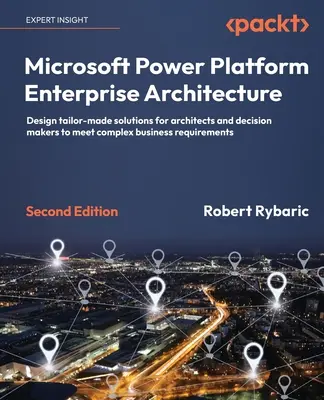 EXPERT INSIGHT

<packt>

Microsoft Power Platform Enterprise Architecture

Design tailor-made solutions for architects and decision makers to meet complex business requirements

Second Edition

Robert Rybaric